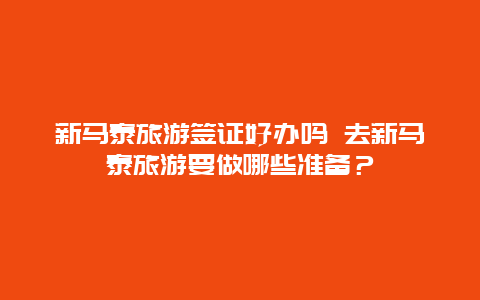 新马泰旅游签证好办吗 去新马泰旅游要做哪些准备？